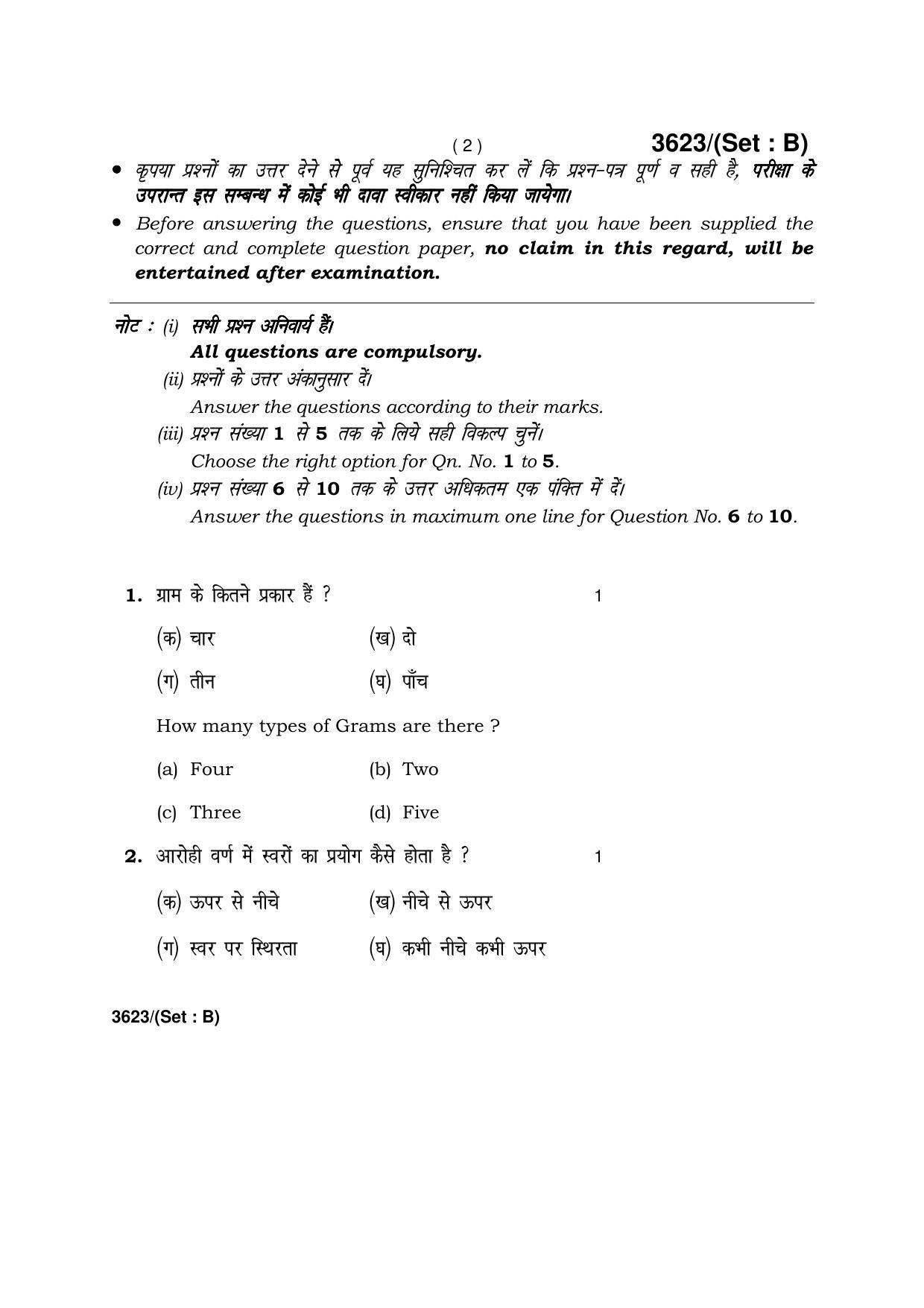 ( 2 )

3623/(Set : B)

• कृपया प्रश्नों का उत्तर देने से पूर्व यह सुनिश्चित कर लें कि प्रश्न-पत्र पूर्ण व सही है, परीक्षा के उपरान्त इस सम्बन्ध में कोई भी दावा स्वीकार नहीं किया जायेगा।

• Before answering the questions, ensure that you have been supplied the correct and complete question paper, no claim in this regard, will be entertained after examination.

नोट : (i) सभी प्रश्न अनिवार्य हैं।
All questions are compulsory.
(ii) प्रश्नों के उत्तर अंकानुसार दें।
Answer the questions according to their marks.
(iii) प्रश्न संख्या 1 से 5 तक के लिये सही विकल्प चुनें।
Choose the right option for Qn. No. 1 to 5.
(iv) प्रश्न संख्या 6 से 10 तक के उत्तर अधिकतम एक पंक्ति में दें।
Answer the questions in maximum one line for Question No. 6 to 10.

1. ग्राम के कितने प्रकार हैं ? 1

(क) चार (ख) दो

(ग) तीन (घ) पाँच

How many types of Grams are there ?

(a) Four (b) Two

(c) Three (d) Five

2. आरोही वर्ण में स्वरों का प्रयोग कैसे होता है ? 1

(क) ऊपर से नीचे (ख) नीचे से ऊपर

(ग) स्वर पर स्थिरता (घ) कभी नीचे कभी ऊपर

3623/(Set : B)